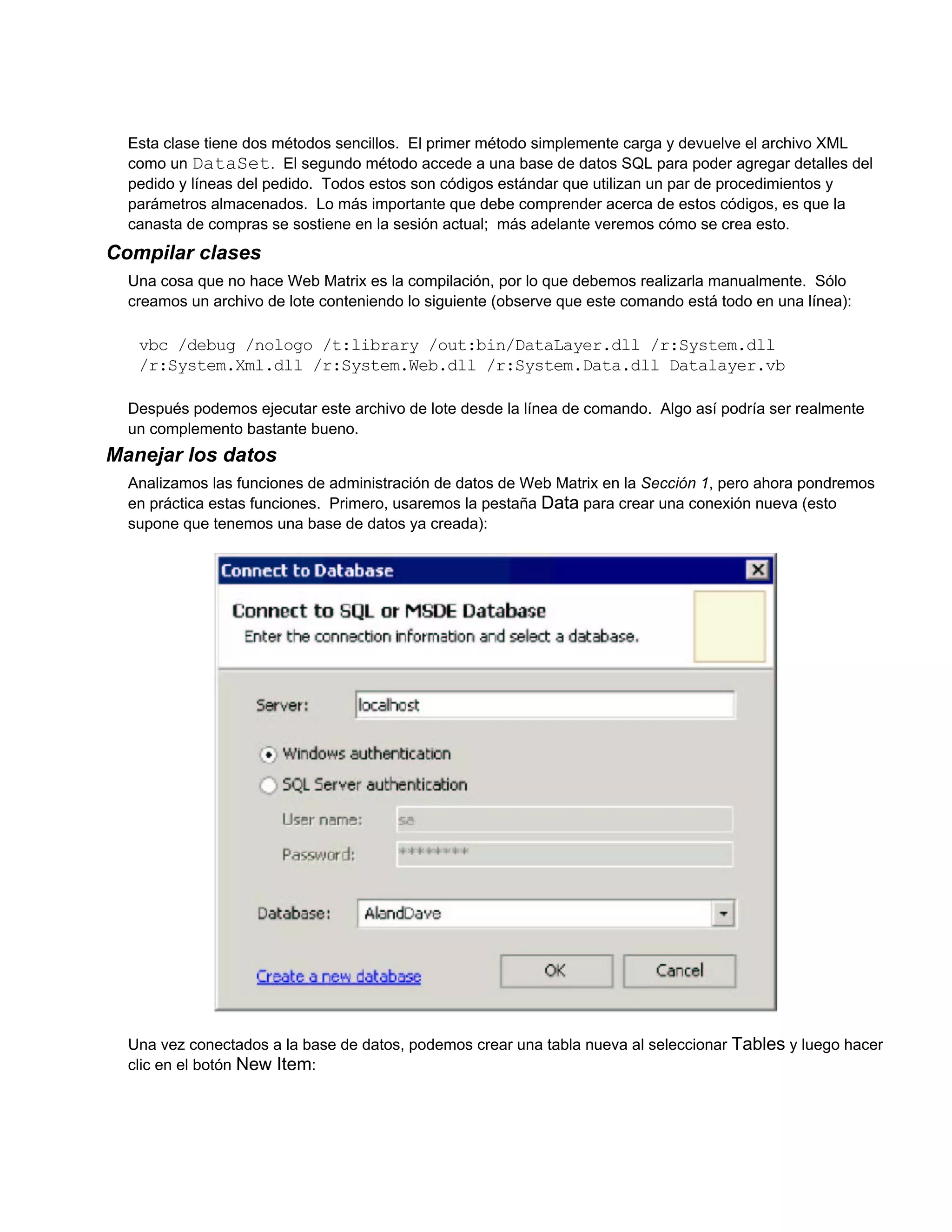 Esta clase tiene dos métodos sencillos. El primer método simplemente carga y devuelve el archivo XML como un DataSet. El segundo método accede a una base de datos SQL para poder agregar detalles del pedido y líneas del pedido. Todos estos son códigos estándar que utilizan un par de procedimientos y parámetros almacenados. Lo más importante que debe comprender acerca de estos códigos, es que la canasta de compras se sostiene en la sesión actual; más adelante veremos cómo se crea esto.

Compilar clases

Una cosa que no hace Web Matrix es la compilación, por lo que debemos realizarla manualmente. Sólo creamos un archivo de lote conteniendo lo siguiente (observe que este comando está todo en una línea):

vbc /debug /nologo /t:library /out:bin/DataLayer.dll /r:System.dll /r:System.Xml.dll /r:System.Web.dll /r:System.Data.dll Datalayer.vb

Después podemos ejecutar este archivo de lote desde la línea de comando. Algo así podría ser realmente un complemento bastante bueno.

Manejar los datos

Analizamos las funciones de administración de datos de Web Matrix en la Sección 1, pero ahora pondremos en práctica estas funciones. Primero, usaremos la pestaña Data para crear una conexión nueva (esto supone que tenemos una base de datos ya creada):

Connect to Database

Connect to SQL or MSDE Database
Enter the connection information and select a database.

Server: localhost

Windows authentication
SQL Server authentication

User name: sa
Password: ********

Database: AlandDave

Create a new database

OK

Cancel

Una vez conectados a la base de datos, podemos crear una tabla nueva al seleccionar Tables y luego hacer clic en el botón New Item: